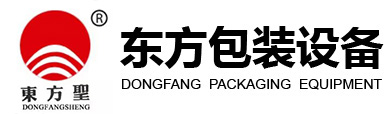 ®
東方聖
DONGFANGSHENG

东方包装设备
DONGFANG PACKAGING EQUIPMENT